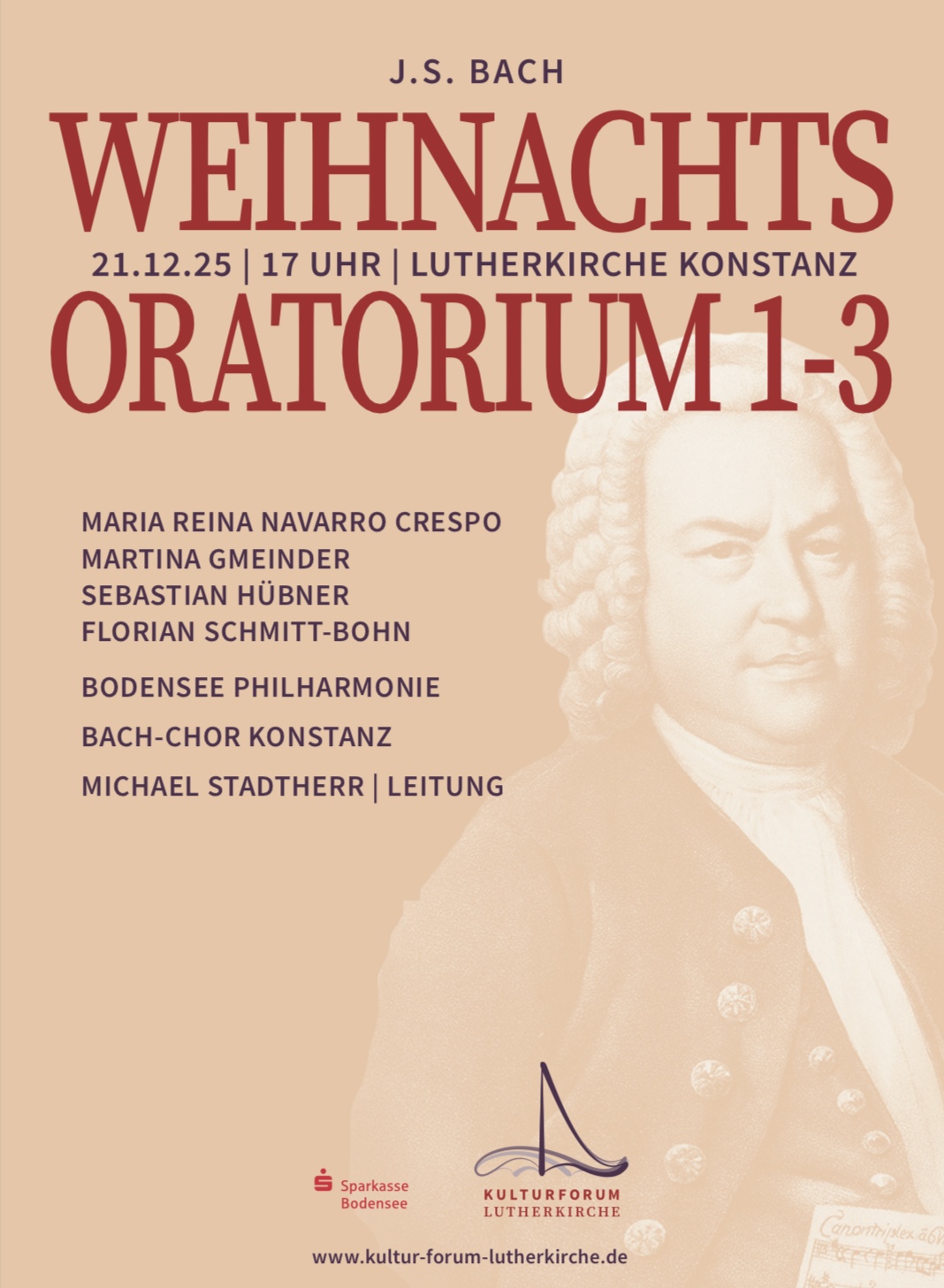 J.S. BACH

WEIHNACHTS

21.12.25 | 17 UHR | LUTHERKIRCHE KONSTANZ

ORATORIUM 1-3

MARIA REINA NAVARRO CRESPO
MARTINA GMEINDER
SEBASTIAN HÜBNER
FLORIAN SCHMITT-BOHN

BODENSEE PHILHARMONIE

BACH-CHOR KONSTANZ

MICHAEL STADTHERR | LEITUNG

Sparkasse
Bodensee

KULTURFORUM
LUTHERKIRCHE

www.kultur-forum-lutherkirche.de